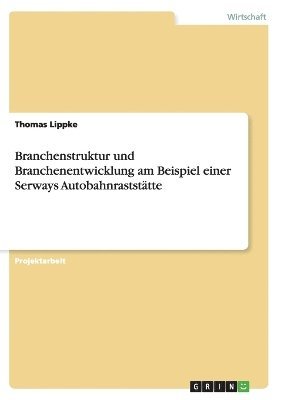 Wirtschaft

Thomas Lippke

Branchenstruktur und Branchenentwicklung am Beispiel einer Serways Autobahnraststätte

Projektarbeit

GRIN